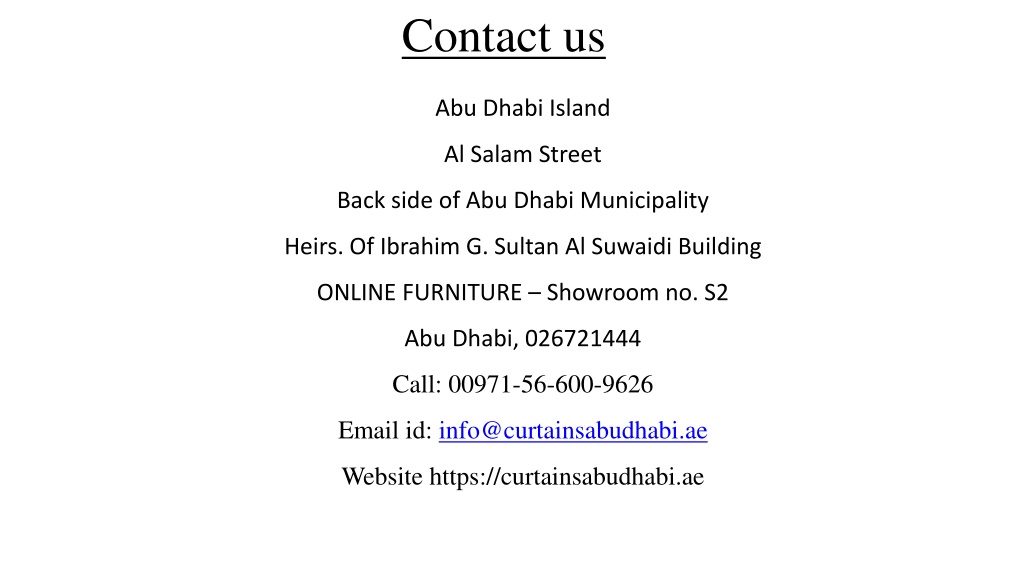 Contact us

Abu Dhabi Island

Al Salam Street

Back side of Abu Dhabi Municipality

Heirs. Of Ibrahim G. Sultan Al Suwaidi Building

ONLINE FURNITURE – Showroom no. S2

Abu Dhabi, 026721444

Call: 00971-56-600-9626

Email id: info@curtainsabudhabi.ae

Website https://curtainsabudhabi.ae